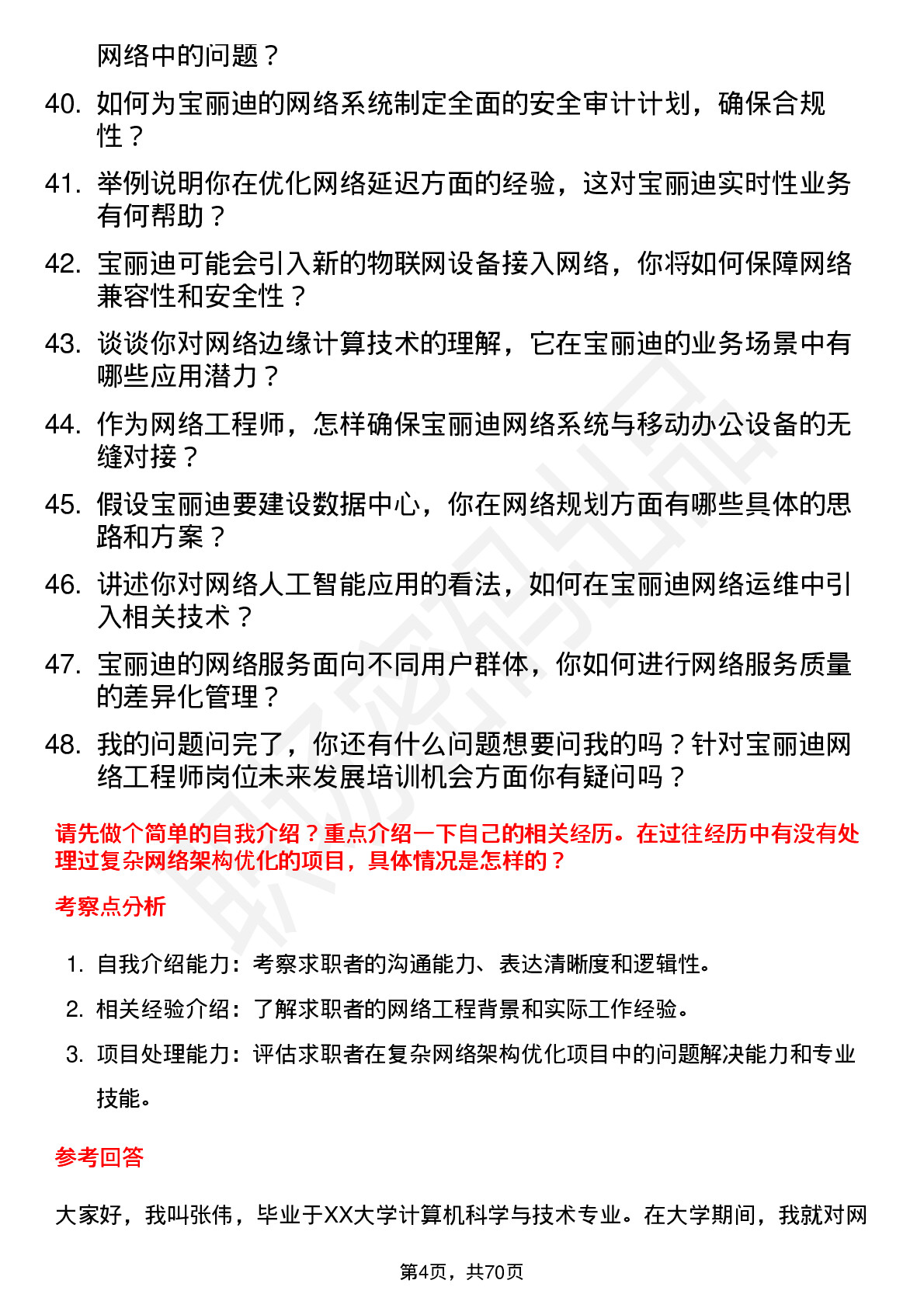 网络中的问题？

40. 如何为宝丽迪的网络系统制定全面的安全审计计划，确保合规性？

41. 举例说明你在优化网络延迟方面的经验，这对宝丽迪实时性业务有何帮助？

42. 宝丽迪可能会引入新的物联网设备接入网络，你将如何保障网络兼容性和安全性？

43. 谈谈你对网络边缘计算技术的理解，它在宝丽迪的业务场景中有哪些应用潜力？

44. 作为网络工程师，怎样确保宝丽迪网络系统与移动办公设备的无缝对接？

45. 假设宝丽迪要建设数据中心，你在网络规划方面有哪些具体的思路和方案？

46. 讲述你对网络人工智能应用的看法，如何在宝丽迪网络运维中引入相关技术？

47. 宝丽迪的网络服务面向不同用户群体，你如何进行网络服务质量的差异化管理？

48. 我的问题问完了，你还有什么问题想要问我的吗？针对宝丽迪网络工程师岗位未来发展培训机会方面你有疑问吗？

请先做个简单的自我介绍？重点介绍一下自己的相关经历。在过往经历中有没有处理过复杂网络架构优化的项目，具体情况是怎样的？

考察点分析

1. 自我介绍能力：考察求职者的沟通能力、表达清晰度和逻辑性。

2. 相关经验介绍：了解求职者的网络工程背景和实际工作经验。

3. 项目处理能力：评估求职者在复杂网络架构优化项目中的问题解决能力和专业技能。

参考回答

大家好，我叫张伟，毕业于XX大学计算机科学与技术专业。在大学期间，我就对网

第4页，共70页